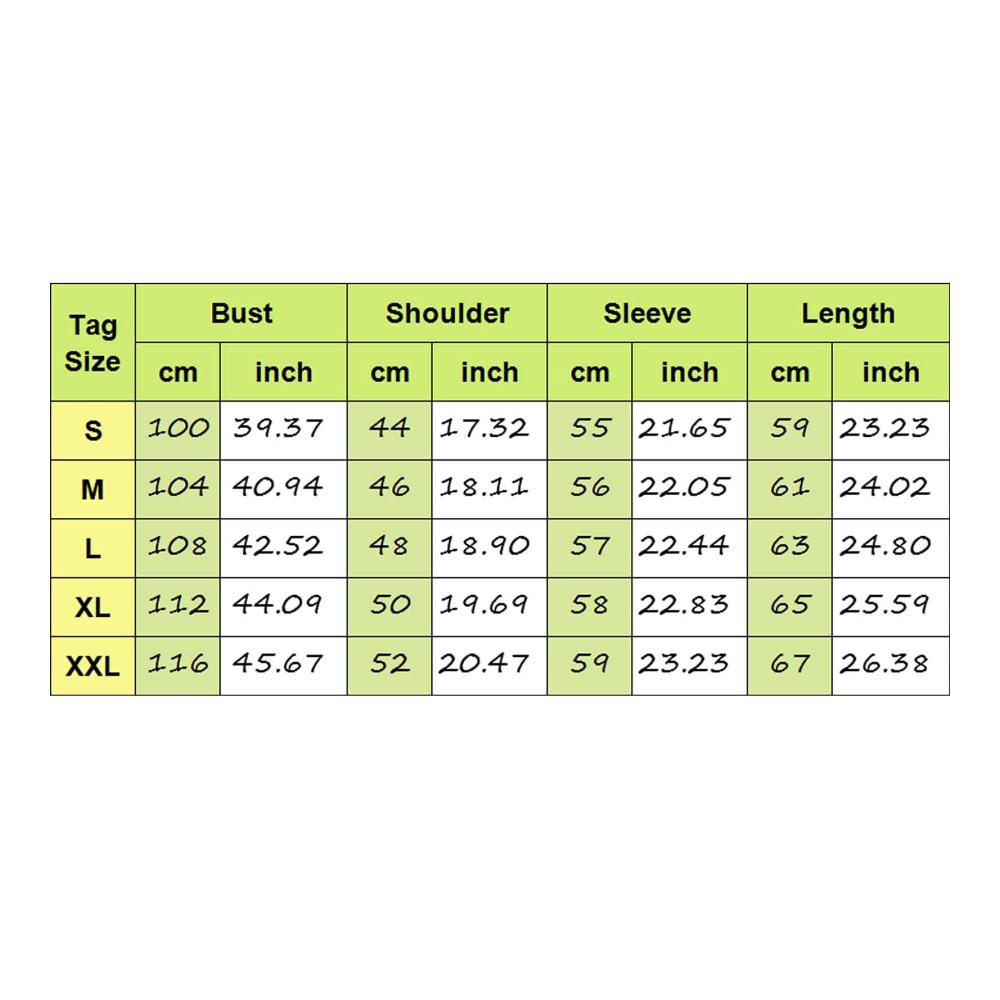 | Tag Size | Bust | | Shoulder | | Sleeve | | Length | |
|---|---|---|---|---|---|---|---|---|
| | cm | inch | cm | inch | cm | inch | cm | inch |
| S | 100 | 39.37 | 44 | 17.32 | 55 | 21.65 | 59 | 23.23 |
| M | 104 | 40.94 | 46 | 18.11 | 56 | 22.05 | 61 | 24.02 |
| L | 108 | 42.52 | 48 | 18.90 | 57 | 22.44 | 63 | 24.80 |
| XL | 112 | 44.09 | 50 | 19.69 | 58 | 22.83 | 65 | 25.59 |
| XXL | 116 | 45.67 | 52 | 20.47 | 59 | 23.23 | 67 | 26.38 |